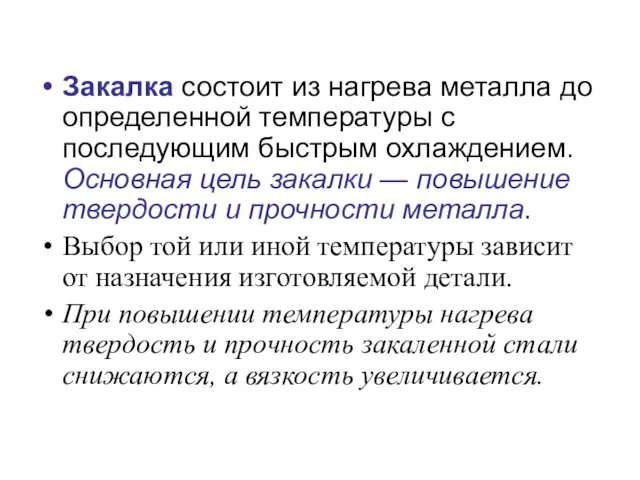 • Закалка состоит из нагрева металла до определенной температуры с последующим быстрым охлаждением. Основная цель закалки — повышение твердости и прочности металла.

• Выбор той или иной температуры зависит от назначения изготовляемой детали.

• При повышении температуры нагрева твердость и прочность закаленной стали снижаются, а вязкость увеличивается.